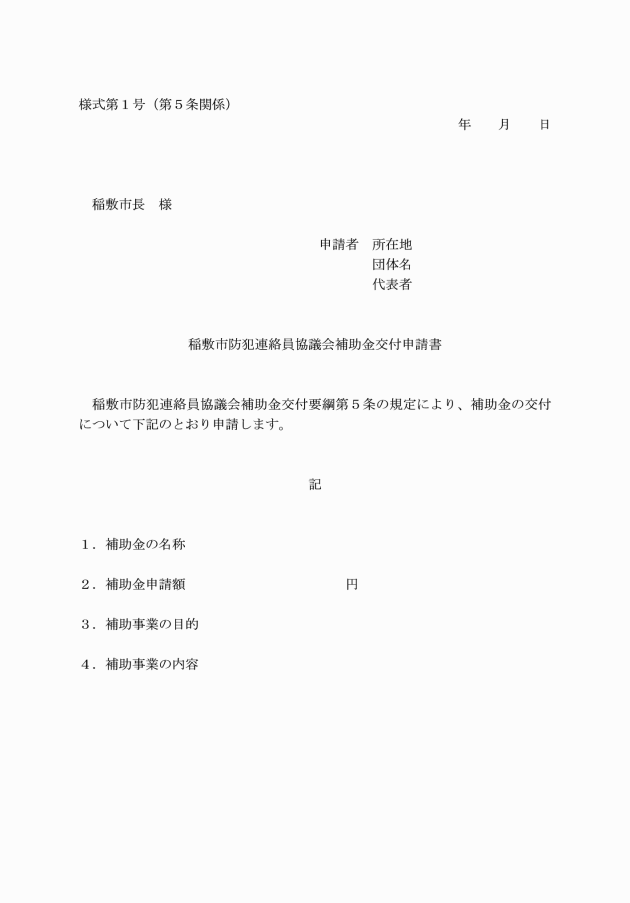 様式第１号（第５条関係）

年　　月　　日

稲敷市長　様

申請者　所在地
団体名
代表者

稲敷市防犯連絡員協議会補助金交付申請書

稲敷市防犯連絡員協議会補助金交付要綱第５条の規定により、補助金の交付について下記のとおり申請します。

記

１．補助金の名称

２．補助金申請額　　　　　　　　　　円

３．補助事業の目的

４．補助事業の内容